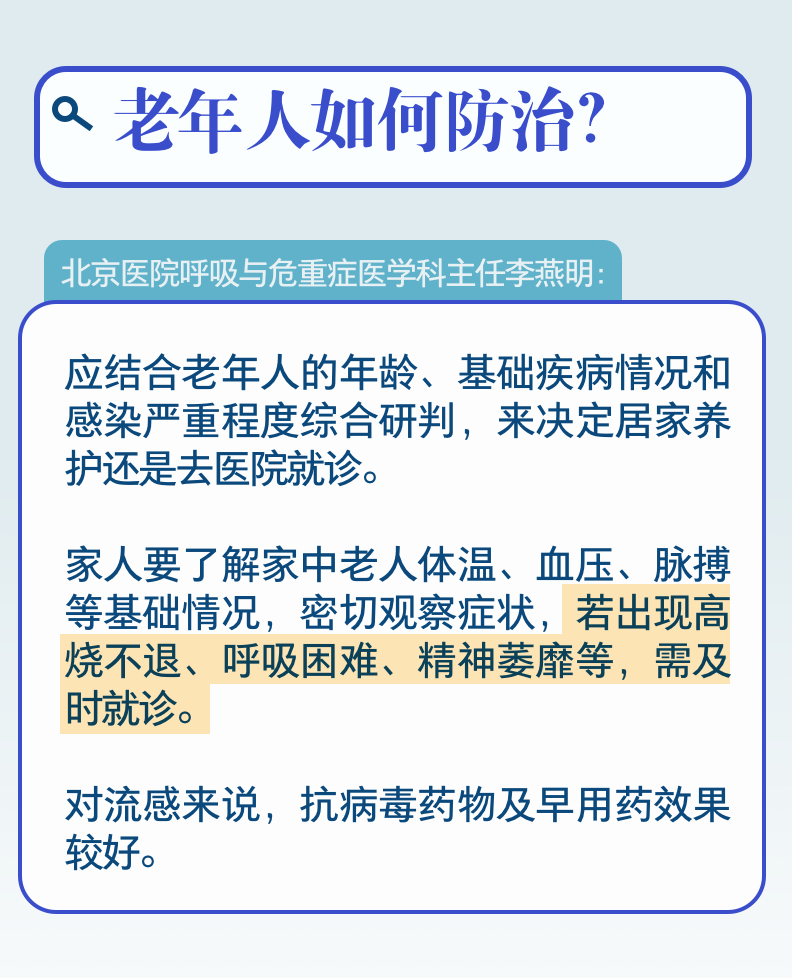 老年人如何防治?

北京医院呼吸与危重症医学科主任李燕明:

应结合老年人的年龄、基础疾病情况和感染严重程度综合研判，来决定居家养护还是去医院就诊。

家人要了解家中老人体温、血压、脉搏等基础情况，密切观察症状，若出现高烧不退、呼吸困难、精神萎靡等，需及时就诊。

对流感来说，抗病毒药物及早用药效果较好。